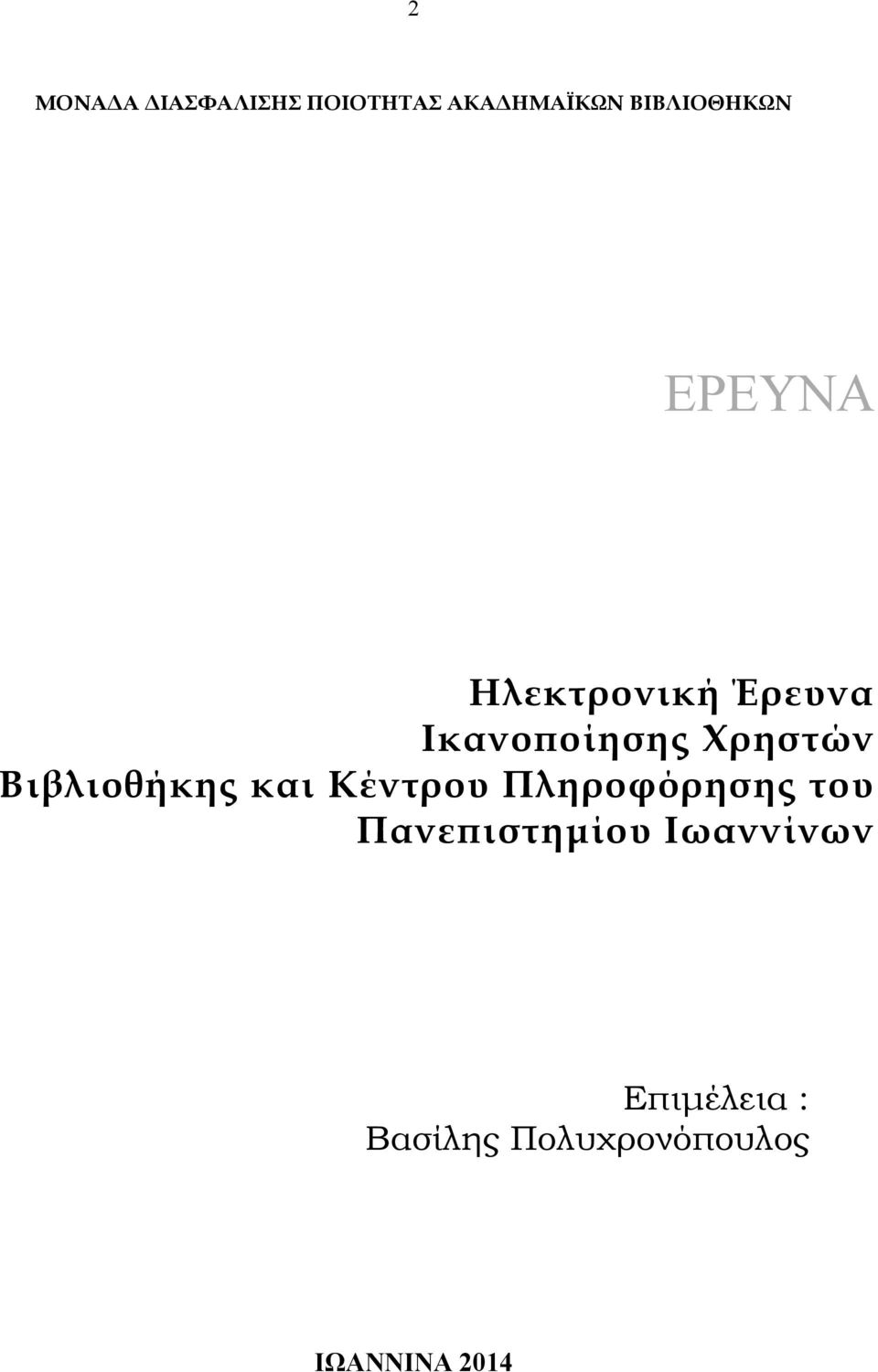 2

ΜΟΝΑΔΑ ΔΙΑΣΦΑΛΙΣΗΣ ΠΟΙΟΤΗΤΑΣ ΑΚΑΔΗΜΑΪΚΩΝ ΒΙΒΛΙΟΘΗΚΩΝ

ΕΡΕΥΝΑ

Ηλεκτρονική Έρευνα Ικανοποίησης Χρηστών Βιβλιοθήκης και Κέντρου Πληροφόρησης του Πανεπιστημίου Ιωαννίνων

Επιμέλεια : Βασίλης Πολυχρονόπουλος

ΙΩΑΝΝΙΝΑ 2014